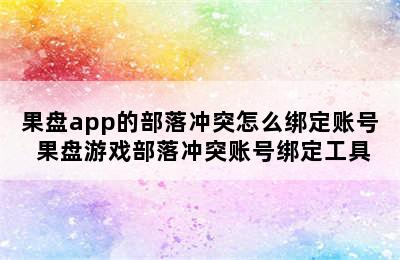 果盘app的部落冲突怎么绑定账号
果盘游戏部落冲突账号绑定工具